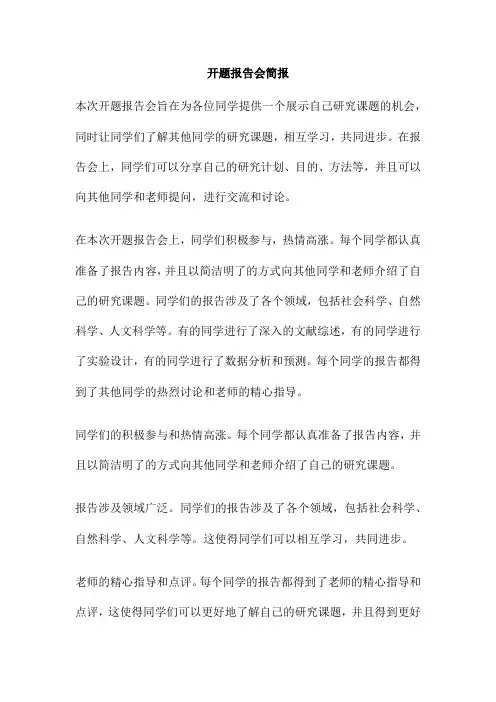 开题报告会简报

本次开题报告会旨在为各位同学提供一个展示自己研究课题的机会，同时让同学们了解其他同学的研究课题，相互学习，共同进步。在报告会上，同学们可以分享自己的研究计划、目的、方法等，并且可以向其他同学和老师提问，进行交流和讨论。

在本次开题报告会上，同学们积极参与，热情高涨。每个同学都认真准备了报告内容，并且以简洁明了的方式向其他同学和老师介绍了自己的研究课题。同学们的报告涉及了各个领域，包括社会科学、自然科学、人文科学等。有的同学进行了深入的文献综述，有的同学进行了实验设计，有的同学进行了数据分析和预测。每个同学的报告都得到了其他同学的热烈讨论和老师的精心指导。

同学们的积极参与和热情高涨。每个同学都认真准备了报告内容，并且以简洁明了的方式向其他同学和老师介绍了自己的研究课题。

报告涉及领域广泛。同学们的报告涉及了各个领域，包括社会科学、自然科学、人文科学等。这使得同学们可以相互学习，共同进步。

老师的精心指导和点评。每个同学的报告都得到了老师的精心指导和点评，这使得同学们可以更好地了解自己的研究课题，并且得到更好